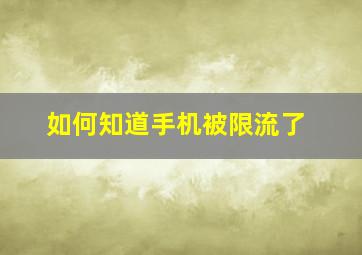 如何知道手机被限流了